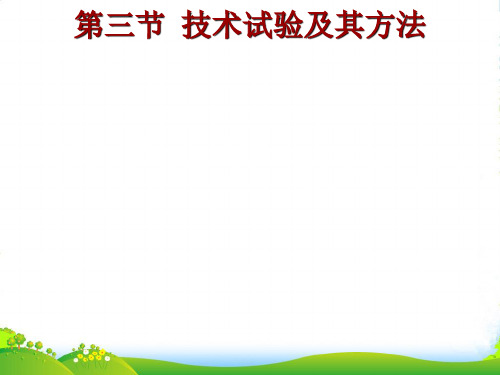 第三节 技术试验及其方法